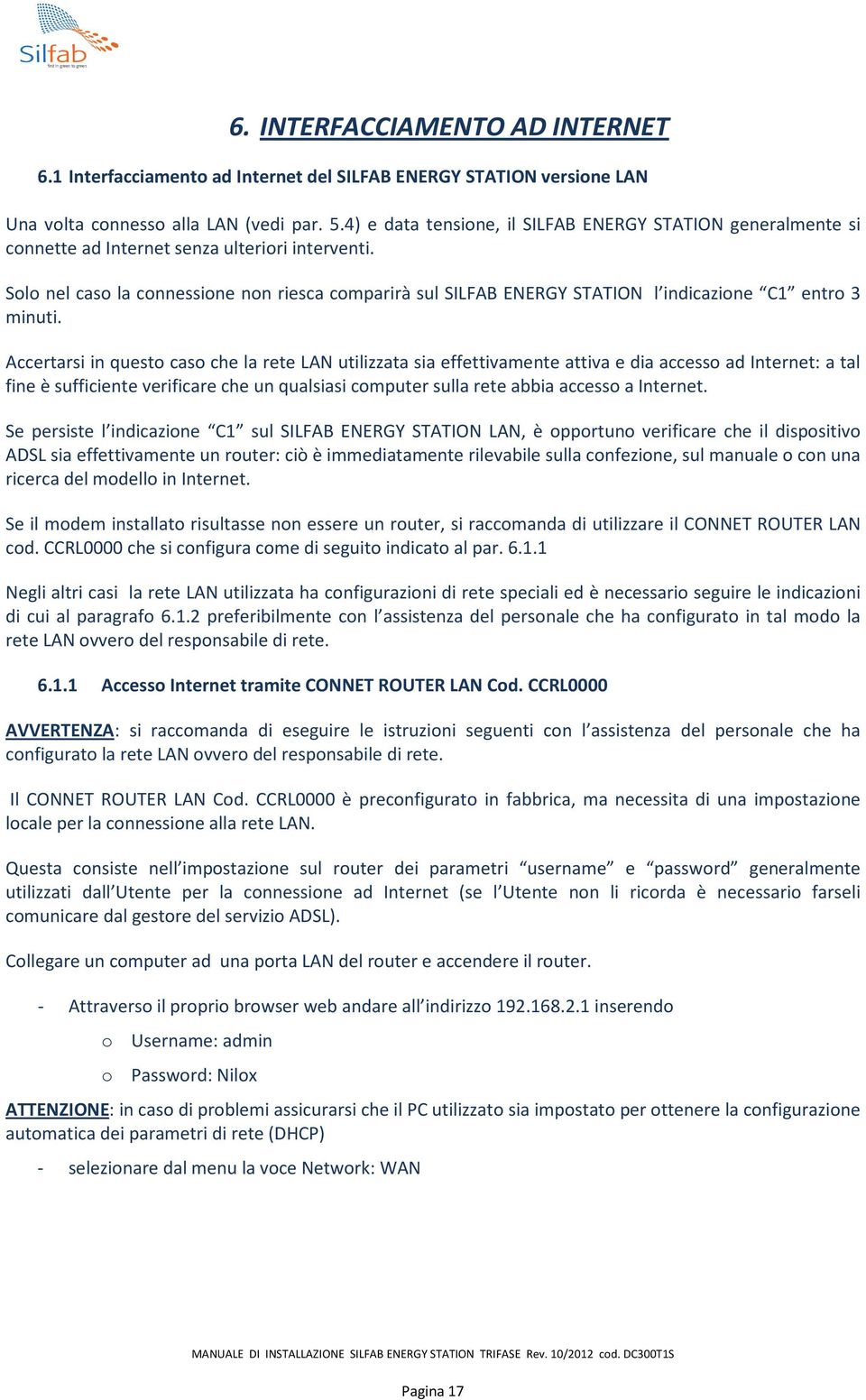 Silfab
first in green to green

6. INTERFACCIAMENTO AD INTERNET

6.1 Interfacciamento ad Internet del SILFAB ENERGY STATION versione LAN

Una volta connesso alla LAN (vedi par. 5.4) e data tensione, il SILFAB ENERGY STATION generalmente si connette ad Internet senza ulteriori interventi.

Solo nel caso la connessione non riesca comparirà sul SILFAB ENERGY STATION l'indicazione "C1" entro 3 minuti.

Accertarsi in questo caso che la rete LAN utilizzata sia effettivamente attiva e dia accesso ad Internet: a tal fine è sufficiente verificare che un qualsiasi computer sulla rete abbia accesso a Internet.

Se persiste l'indicazione "C1" sul SILFAB ENERGY STATION LAN, è opportuno verificare che il dispositivo ADSL sia effettivamente un router: ciò è immediatamente rilevabile sulla confezione, sul manuale o con una ricerca del modello in Internet.

Se il modem installato risultasse non essere un router, si raccomanda di utilizzare il CONNET ROUTER LAN cod. CCRL0000 che si configura come di seguito indicato al par. 6.1.1

Negli altri casi la rete LAN utilizzata ha configurazioni di rete speciali ed è necessario seguire le indicazioni di cui al paragrafo 6.1.2 preferibilmente con l'assistenza del personale che ha configurato in tal modo la rete LAN ovvero del responsabile di rete.

6.1.1 Accesso Internet tramite CONNET ROUTER LAN Cod. CCRL0000

AVVERTENZA: si raccomanda di eseguire le istruzioni seguenti con l'assistenza del personale che ha configurato la rete LAN ovvero del responsabile di rete.

Il CONNET ROUTER LAN Cod. CCRL0000 è preconfigurato in fabbrica, ma necessita di una impostazione locale per la connessione alla rete LAN.

Questa consiste nell'impostazione sul router dei parametri "username" e "password" generalmente utilizzati dall'Utente per la connessione ad Internet (se l'Utente non li ricorda è necessario farseli comunicare dal gestore del servizio ADSL).

Collegare un computer ad una porta LAN del router e accendere il router.

- Attraverso il proprio browser web andare all'indirizzo 192.168.2.1 inserendo
  o Username: admin
  o Password: Nilox

ATTENZIONE: in caso di problemi assicurarsi che il PC utilizzato sia impostato per ottenere la configurazione automatica dei parametri di rete (DHCP)

- selezionare dal menu la voce Network: WAN

MANUALE DI INSTALLAZIONE SILFAB ENERGY STATION TRIFASE Rev. 10/2012 cod. DC300T1S

Pagina 17